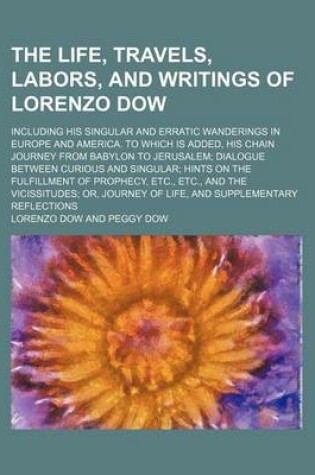 THE LIFE, TRAVELS, LABORS, AND WRITINGS OF LORENZO DOW

INCLUDING HIS SINGULAR AND ERRATIC WANDERINGS IN EUROPE AND AMERICA. TO WHICH IS ADDED, HIS CHAIN JOURNEY FROM BABYLON TO JERUSALEM; DIALOGUE BETWEEN CURIOUS AND SINGULAR; HINTS ON THE FULFILLMENT OF PROPHECY, ETC., ETC., AND THE VICISSITUDES; OR, JOURNEY OF LIFE, AND SUPPLEMENTARY REFLECTIONS

LORENZO DOW AND PEGGY DOW